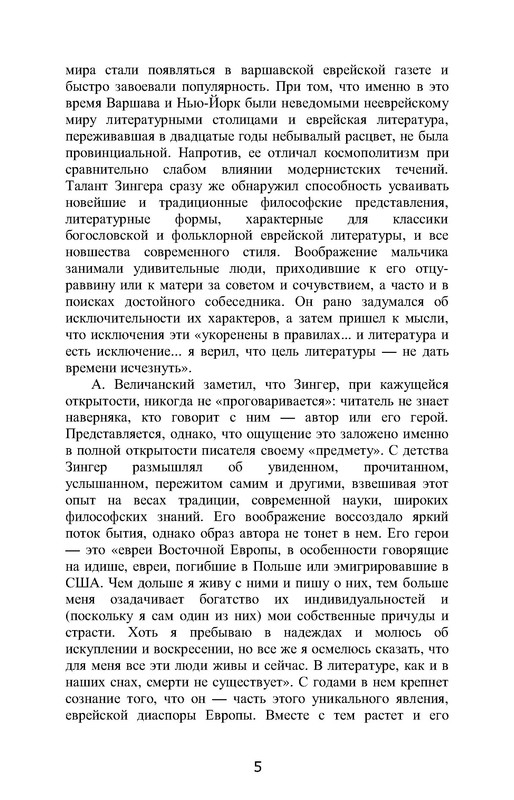 мира стали появляться в варшавской еврейской газете и быстро завоевали популярность. При том, что именно в это время Варшава и Нью-Йорк были неведомыми нееврейскому миру литературными столицами и еврейская литература, переживавшая в двадцатые годы небывалый расцвет, не была провинциальной. Напротив, ее отличал космополитизм при сравнительно слабом влиянии модернистских течений. Талант Зингера сразу же обнаружил способность усваивать новейшие и традиционные философские представления, литературные формы, характерные для классики богословской и фольклорной еврейской литературы, и все новшества современного стиля. Воображение мальчика занимали удивительные люди, приходившие к его отцу-раввину или к матери за советом и сочувствием, а часто и в поисках достойного собеседника. Он рано задумался об исключительности их характеров, а затем пришел к мысли, что исключения эти «укоренены в правилах... и литература и есть исключение... я верил, что цель литературы — не дать времени исчезнуть».

А. Величанский заметил, что Зингер, при кажущейся открытости, никогда не «проговаривается»: читатель не знает наверняка, кто говорит с ним — автор или его герой. Представляется, однако, что ощущение это заложено именно в полной открытости писателя своему «предмету». С детства Зингер размышлял об увиденном, прочитанном, услышанном, пережитом самим и другими, взвешивая этот опыт на весах традиции, современной науки, широких философских знаний. Его воображение воссоздало яркий поток бытия, однако образ автора не тонет в нем. Его герои — это «евреи Восточной Европы, в особенности говорящие на идише, евреи, погибшие в Польше или эмигрировавшие в США. Чем дольше я живу с ними и пишу о них, тем больше меня озадачивает богатство их индивидуальностей и (поскольку я сам один из них) мои собственные причуды и страсти. Хоть я пребываю в надеждах и молюсь об искуплении и воскресении, но все же я осмелюсь сказать, что для меня все эти люди живы и сейчас. В литературе, как и в наших снах, смерти не существует». С годами в нем крепнет сознание того, что он — часть этого уникального явления, еврейской диаспоры Европы. Вместе с тем растет и его

5